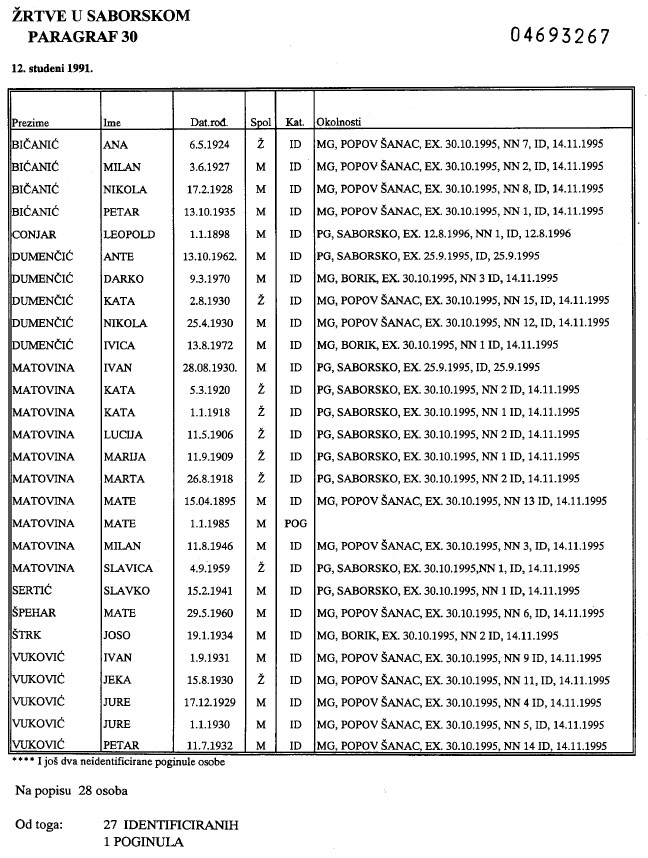 ŽRTVE U SABORSKOM
PARAGRAF 30

04693267

12. studeni 1991.

| Prezime | Ime | Dat.rođ. | Spol | Kat. | Okolnosti |
|---|---|---|---|---|---|
| BIČANIĆ | ANA | 6.5.1924 | Ž | ID | MG, POPOV ŠANAC, EX. 30.10.1995, NN 7, ID, 14.11.1995 |
| BIĆANIĆ | MILAN | 3.6.1927 | M | ID | MG, POPOV ŠANAC, EX. 30.10.1995, NN 2, ID, 14.11.1995 |
| BIČANIĆ | NIKOLA | 17.2.1928 | M | ID | MG, POPOV ŠANAC, EX. 30.10.1995, NN 8, ID, 14.11.1995 |
| BIĆANIĆ | PETAR | 13.10.1935 | M | ID | MG, POPOV ŠANAC, EX. 30.10.1995, NN 1, ID, 14.11.1995 |
| CONJAR | LEOPOLD | 1.1.1898 | M | ID | PG, SABORSKO, EX. 12.8.1996, NN 1, ID, 12.8.1996 |
| DUMENČIĆ | ANTE | 13.10.1962. | M | ID | PG, SABORSKO, EX. 25.9.1995, ID, 25.9.1995 |
| DUMENČIĆ | DARKO | 9.3.1970 | M | ID | MG, BORIK, EX. 30.10.1995, NN 3 ID, 14.11.1995 |
| DUMENČIĆ | KATA | 2.8.1930 | Ž | ID | MG, POPOV ŠANAC, EX. 30.10.1995, NN 15, ID, 14.11.1995 |
| DUMENČIĆ | NIKOLA | 25.4.1930 | M | ID | MG, POPOV ŠANAC, EX. 30.10.1995, NN 12, ID, 14.11.1995 |
| DUMENČIĆ | IVICA | 13.8.1972 | M | ID | MG, BORIK, EX. 30.10.1995, NN 1 ID, 14.11.1995 |
| MATOVINA | IVAN | 28.08.1930. | M | ID | PG, SABORSKO, EX. 25.9.1995, ID, 25.9.1995 |
| MATOVINA | KATA | 5.3.1920 | Ž | ID | PG, SABORSKO, EX. 30.10.1995, NN 2 ID, 14.11.1995 |
| MATOVINA | KATA | 1.1.1918 | Ž | ID | PG, SABORSKO, EX. 30.10.1995, NN 1 ID, 14.11.1995 |
| MATOVINA | LUCIJA | 11.5.1906 | Ž | ID | PG, SABORSKO, EX. 30.10.1995, NN 2 ID, 14.11.1995 |
| MATOVINA | MARIJA | 11.9.1909 | Ž | ID | PG, SABORSKO, EX. 30.10.1995, NN 1 ID, 14.11.1995 |
| MATOVINA | MARTA | 26.8.1918 | Ž | ID | PG, SABORSKO, EX. 30.10.1995, NN 2 ID, 14.11.1995 |
| MATOVINA | MATE | 15.04.1895 | M | ID | MG, POPOV ŠANAC, EX. 30.10.1995, NN 13 ID, 14.11.1995 |
| MATOVINA | MATE | 1.1.1985 | M | POG | |
| MATOVINA | MILAN | 11.8.1946 | M | ID | MG, POPOV ŠANAC, EX. 30.10.1995, NN 3, ID, 14.11.1995 |
| MATOVINA | SLAVICA | 4.9.1959 | Ž | ID | PG, SABORSKO, EX. 30.10.1995,NN 1, ID, 14.11.1995 |
| SERTIĆ | SLAVKO | 15.2.1941 | M | ID | PG, SABORSKO, EX. 30.10.1995, NN 1 ID, 14.11.1995 |
| ŠPEHAR | MATE | 29.5.1960 | M | ID | MG, POPOV ŠANAC, EX. 30.10.1995, NN 6, ID, 14.11.1995 |
| ŠTRK | JOSO | 19.1.1934 | M | ID | MG, BORIK, EX. 30.10.1995, NN 2 ID, 14.11.1995 |
| VUKOVIĆ | IVAN | 1.9.1931 | M | ID | MG, POPOV ŠANAC, EX. 30.10.1995, NN 9 ID, 14.11.1995 |
| VUKOVIĆ | JEKA | 15.8.1930 | Ž | ID | MG, POPOV ŠANAC, EX. 30.10.1995, NN 11, ID, 14.11.1995 |
| VUKOVIĆ | JURE | 17.12.1929 | M | ID | MG, POPOV ŠANAC, EX. 30.10.1995, NN 4 ID, 14.11.1995 |
| VUKOVIĆ | JURE | 1.1.1930 | M | ID | MG, POPOV ŠANAC, EX. 30.10.1995, NN 5, ID, 14.11.1995 |
| VUKOVIĆ | PETAR | 11.7.1932 | M | ID | MG, POPOV ŠANAC, EX. 30.10.1995, NN 14 ID, 14.11.1995 |

**** I još dva neidentificirane poginule osobe

Na popisu 28 osoba

Od toga: 27 IDENTIFICIRANIH
1 POGINULA